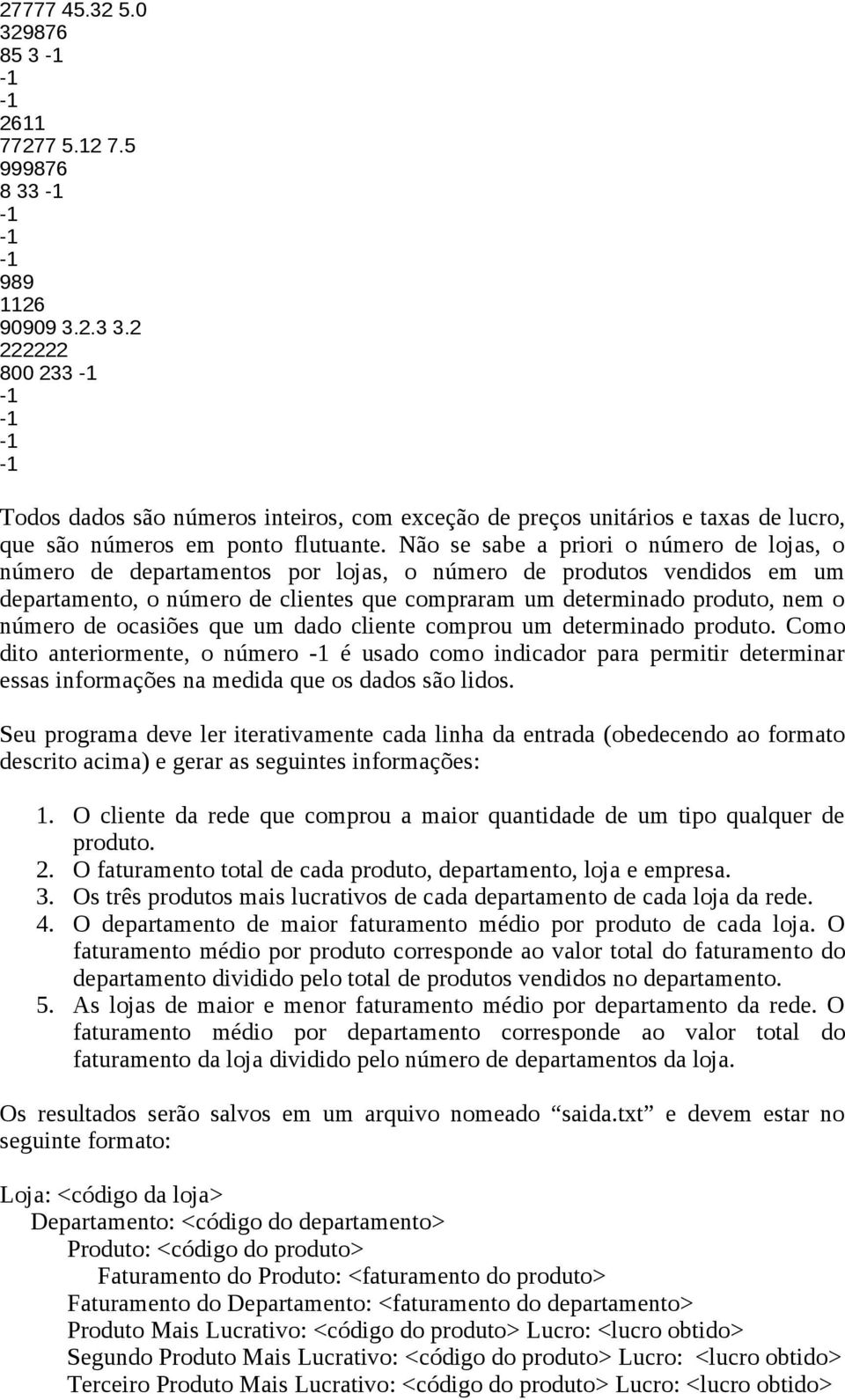 27777 45.32 5.0
329876
85 3 -1
-1
-1
2611
77277 5.12 7.5
999876
8 33 -1
-1
-1
-1
989
1126
90909 3.2.3 3.2
222222
800 233 -1
-1
-1
-1
-1

Todos dados são números inteiros, com exceção de preços unitários e taxas de lucro, que são números em ponto flutuante. Não se sabe a priori o número de lojas, o número de departamentos por lojas, o número de produtos vendidos em um departamento, o número de clientes que compraram um determinado produto, nem o número de ocasiões que um dado cliente comprou um determinado produto. Como dito anteriormente, o número -1 é usado como indicador para permitir determinar essas informações na medida que os dados são lidos.

Seu programa deve ler iterativamente cada linha da entrada (obedecendo ao formato descrito acima) e gerar as seguintes informações:

1. O cliente da rede que comprou a maior quantidade de um tipo qualquer de produto.
2. O faturamento total de cada produto, departamento, loja e empresa.
3. Os três produtos mais lucrativos de cada departamento de cada loja da rede.
4. O departamento de maior faturamento médio por produto de cada loja. O faturamento médio por produto corresponde ao valor total do faturamento do departamento dividido pelo total de produtos vendidos no departamento.
5. As lojas de maior e menor faturamento médio por departamento da rede. O faturamento médio por departamento corresponde ao valor total do faturamento da loja dividido pelo número de departamentos da loja.

Os resultados serão salvos em um arquivo nomeado “saida.txt” e devem estar no seguinte formato:

Loja: <código da loja>
Departamento: <código do departamento>
Produto: <código do produto>
Faturamento do Produto: <faturamento do produto>
Faturamento do Departamento: <faturamento do departamento>
Produto Mais Lucrativo: <código do produto> Lucro: <lucro obtido>
Segundo Produto Mais Lucrativo: <código do produto> Lucro: <lucro obtido>
Terceiro Produto Mais Lucrativo: <código do produto> Lucro: <lucro obtido>